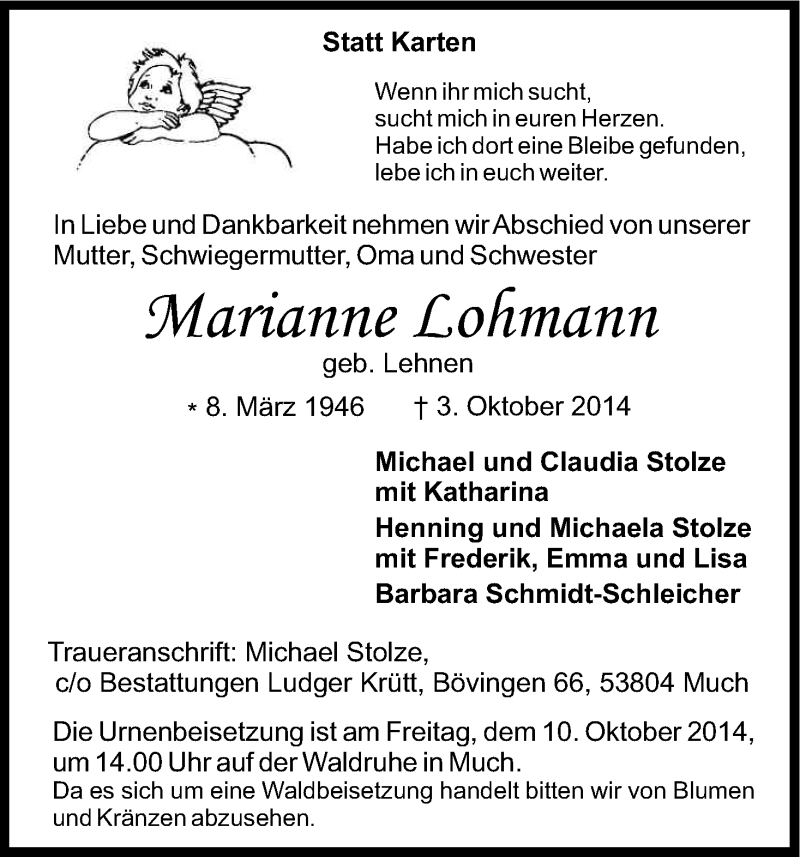 Statt Karten

Wenn ihr mich sucht,
sucht mich in euren Herzen.
Habe ich dort eine Bleibe gefunden,
lebe ich in euch weiter.

In Liebe und Dankbarkeit nehmen wir Abschied von unserer Mutter, Schwiegermutter, Oma und Schwester

Marianne Lohmann
geb. Lehnen

* 8. März 1946 † 3. Oktober 2014

Michael und Claudia Stolze
mit Katharina

Henning und Michaela Stolze
mit Frederik, Emma und Lisa

Barbara Schmidt-Schleicher

Traueranschrift: Michael Stolze,
c/o Bestattungen Ludger Krütt, Bövingen 66, 53804 Much

Die Urnenbeisetzung ist am Freitag, dem 10. Oktober 2014, um 14.00 Uhr auf der Waldruhe in Much.
Da es sich um eine Waldbeisetzung handelt bitten wir von Blumen und Kränzen abzusehen.